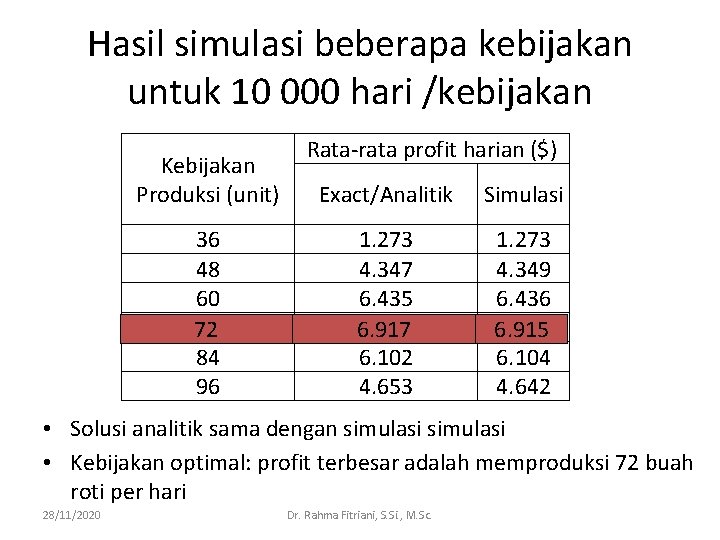 Hasil simulasi beberapa kebijakan untuk 10 000 hari /kebijakan

| Kebijakan Produksi (unit) | Rata-rata profit harian ($) Exact/Analitik | Rata-rata profit harian ($) Simulasi |
|---|---|---|
| 36 | 1.273 | 1.273 |
| 48 | 4.347 | 4.349 |
| 60 | 6.435 | 6.436 |
| 72 | 6.917 | 6.915 |
| 84 | 6.102 | 6.104 |
| 96 | 4.653 | 4.642 |

• Solusi analitik sama dengan simulasi simulasi
• Kebijakan optimal: profit terbesar adalah memproduksi 72 buah roti per hari

28/11/2020
Dr. Rahma Fitriani, S.Si., M.Sc.